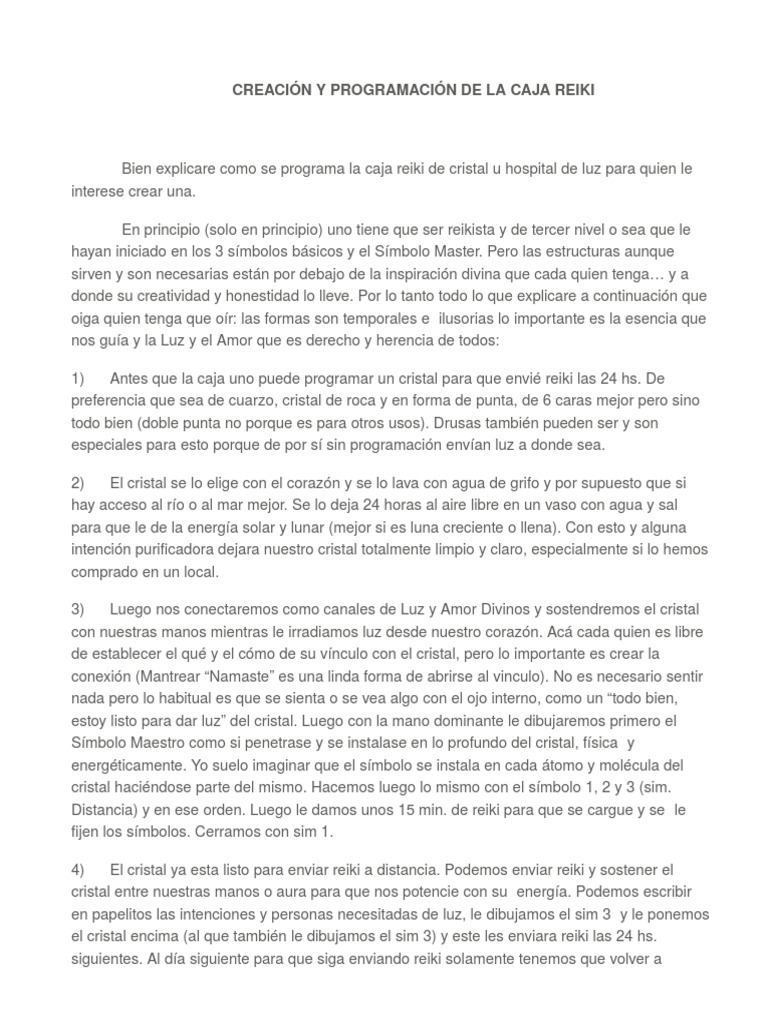 CREACIÓN Y PROGRAMACIÓN DE LA CAJA REIKI

Bien explicare como se programa la caja reiki de cristal u hospital de luz para quien le interese crear una.

En principio (solo en principio) uno tiene que ser reikista y de tercer nivel o sea que le hayan iniciado en los 3 símbolos básicos y el Símbolo Master. Pero las estructuras aunque sirven y son necesarias están por debajo de la inspiración divina que cada quien tenga… y a donde su creatividad y honestidad lo lleve. Por lo tanto todo lo que explicare a continuación que oiga quien tenga que oír: las formas son temporales e ilusorias lo importante es la esencia que nos guía y la Luz y el Amor que es derecho y herencia de todos:

1) Antes que la caja uno puede programar un cristal para que envié reiki las 24 hs. De preferencia que sea de cuarzo, cristal de roca y en forma de punta, de 6 caras mejor pero sino todo bien (doble punta no porque es para otros usos). Drusas también pueden ser y son especiales para esto porque de por sí sin programación envían luz a donde sea.

2) El cristal se lo elige con el corazón y se lo lava con agua de grifo y por supuesto que si hay acceso al río o al mar mejor. Se lo deja 24 horas al aire libre en un vaso con agua y sal para que le de la energía solar y lunar (mejor si es luna creciente o llena). Con esto y alguna intención purificadora dejara nuestro cristal totalmente limpio y claro, especialmente si lo hemos comprado en un local.

3) Luego nos conectaremos como canales de Luz y Amor Divinos y sostendremos el cristal con nuestras manos mientras le irradiamos luz desde nuestro corazón. Acá cada quien es libre de establecer el qué y el cómo de su vínculo con el cristal, pero lo importante es crear la conexión (Mantrear “Namaste” es una linda forma de abrirse al vinculo). No es necesario sentir nada pero lo habitual es que se sienta o se vea algo con el ojo interno, como un “todo bien, estoy listo para dar luz” del cristal. Luego con la mano dominante le dibujaremos primero el Símbolo Maestro como si penetrase y se instalase en lo profundo del cristal, física y energéticamente. Yo suelo imaginar que el símbolo se instala en cada átomo y molécula del cristal haciéndose parte del mismo. Hacemos luego lo mismo con el símbolo 1, 2 y 3 (sim. Distancia) y en ese orden. Luego le damos unos 15 min. de reiki para que se cargue y se le fijen los símbolos. Cerramos con sim 1.

4) El cristal ya esta listo para enviar reiki a distancia. Podemos enviar reiki y sostener el cristal entre nuestras manos o aura para que nos potencie con su energía. Podemos escribir en papelitos las intenciones y personas necesitadas de luz, le dibujamos el sim 3 y le ponemos el cristal encima (al que también le dibujamos el sim 3) y este les enviara reiki las 24 hs. siguientes. Al día siguiente para que siga enviando reiki solamente tenemos que volver a